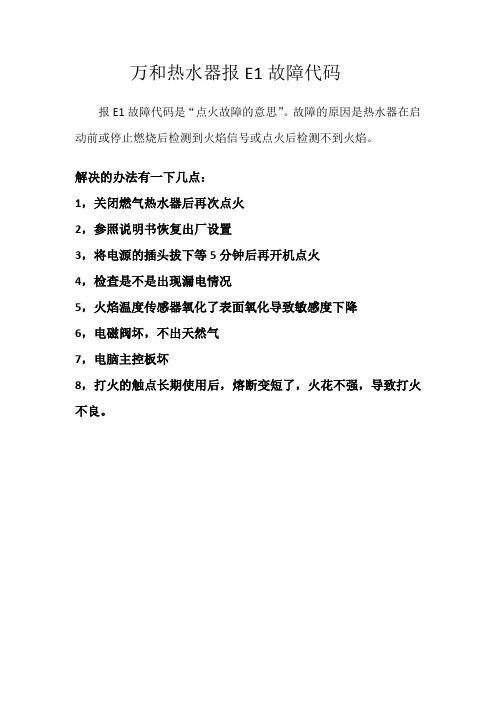 万和热水器报 E1 故障代码

报 E1 故障代码是“点火故障的意思”。故障的原因是热水器在启动前或停止燃烧后检测到火焰信号或点火后检测不到火焰。

解决的办法有一下几点：

1，关闭燃气热水器后再次点火

2，参照说明书恢复出厂设置

3，将电源的插头拔下等 5 分钟后再开机点火

4，检查是不是出现漏电情况

5，火焰温度传感器氧化了表面氧化导致敏感度下降

6，电磁阀坏，不出天然气

7，电脑主控板坏

8，打火的触点长期使用后，熔断变短了，火花不强，导致打火不良。